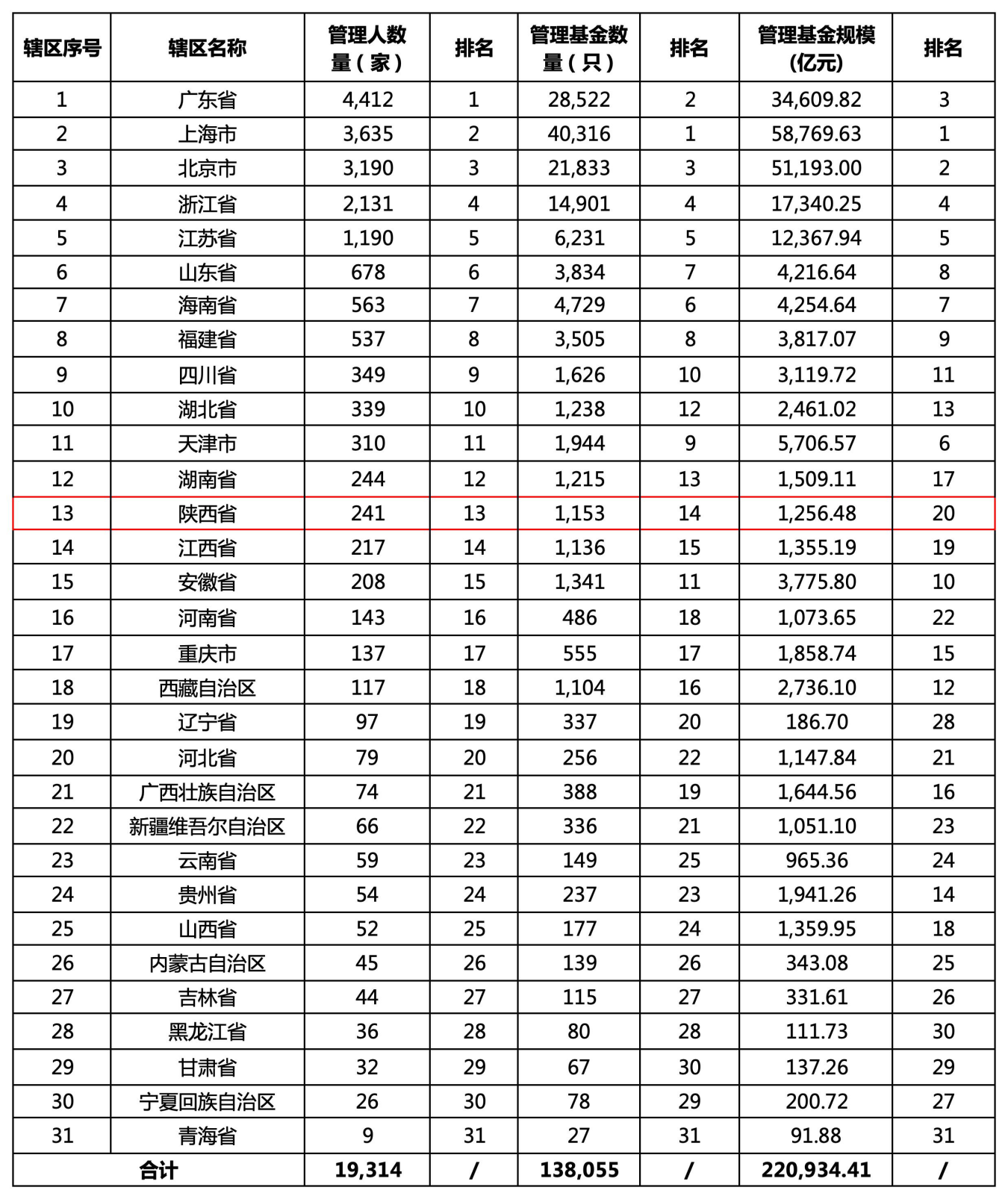 | 辖区序号 | 辖区名称 | 管理人数量（家） | 排名 | 管理基金数量（只） | 排名 | 管理基金规模(亿元) | 排名 |
|---|---|---|---|---|---|---|---|
| 1 | 广东省 | 4,412 | 1 | 28,522 | 2 | 34,609.82 | 3 |
| 2 | 上海市 | 3,635 | 2 | 40,316 | 1 | 58,769.63 | 1 |
| 3 | 北京市 | 3,190 | 3 | 21,833 | 3 | 51,193.00 | 2 |
| 4 | 浙江省 | 2,131 | 4 | 14,901 | 4 | 17,340.25 | 4 |
| 5 | 江苏省 | 1,190 | 5 | 6,231 | 5 | 12,367.94 | 5 |
| 6 | 山东省 | 678 | 6 | 3,834 | 7 | 4,216.64 | 8 |
| 7 | 海南省 | 563 | 7 | 4,729 | 6 | 4,254.64 | 7 |
| 8 | 福建省 | 537 | 8 | 3,505 | 8 | 3,817.07 | 9 |
| 9 | 四川省 | 349 | 9 | 1,626 | 10 | 3,119.72 | 11 |
| 10 | 湖北省 | 339 | 10 | 1,238 | 12 | 2,461.02 | 13 |
| 11 | 天津市 | 310 | 11 | 1,944 | 9 | 5,706.57 | 6 |
| 12 | 湖南省 | 244 | 12 | 1,215 | 13 | 1,509.11 | 17 |
| 13 | 陕西省 | 241 | 13 | 1,153 | 14 | 1,256.48 | 20 |
| 14 | 江西省 | 217 | 14 | 1,136 | 15 | 1,355.19 | 19 |
| 15 | 安徽省 | 208 | 15 | 1,341 | 11 | 3,775.80 | 10 |
| 16 | 河南省 | 143 | 16 | 486 | 18 | 1,073.65 | 22 |
| 17 | 重庆市 | 137 | 17 | 555 | 17 | 1,858.74 | 15 |
| 18 | 西藏自治区 | 117 | 18 | 1,104 | 16 | 2,736.10 | 12 |
| 19 | 辽宁省 | 97 | 19 | 337 | 20 | 186.70 | 28 |
| 20 | 河北省 | 79 | 20 | 256 | 22 | 1,147.84 | 21 |
| 21 | 广西壮族自治区 | 74 | 21 | 388 | 19 | 1,644.56 | 16 |
| 22 | 新疆维吾尔自治区 | 66 | 22 | 336 | 21 | 1,051.10 | 23 |
| 23 | 云南省 | 59 | 23 | 149 | 25 | 965.36 | 24 |
| 24 | 贵州省 | 54 | 24 | 237 | 23 | 1,941.26 | 14 |
| 25 | 山西省 | 52 | 25 | 177 | 24 | 1,359.95 | 18 |
| 26 | 内蒙古自治区 | 45 | 26 | 139 | 26 | 343.08 | 25 |
| 27 | 吉林省 | 44 | 27 | 115 | 27 | 331.61 | 26 |
| 28 | 黑龙江省 | 36 | 28 | 80 | 28 | 111.73 | 30 |
| 29 | 甘肃省 | 32 | 29 | 67 | 30 | 137.26 | 29 |
| 30 | 宁夏回族自治区 | 26 | 30 | 78 | 29 | 200.72 | 27 |
| 31 | 青海省 | 9 | 31 | 27 | 31 | 91.88 | 31 |
| 合计 | | 19,314 | / | 138,055 | / | 220,934.41 | / |